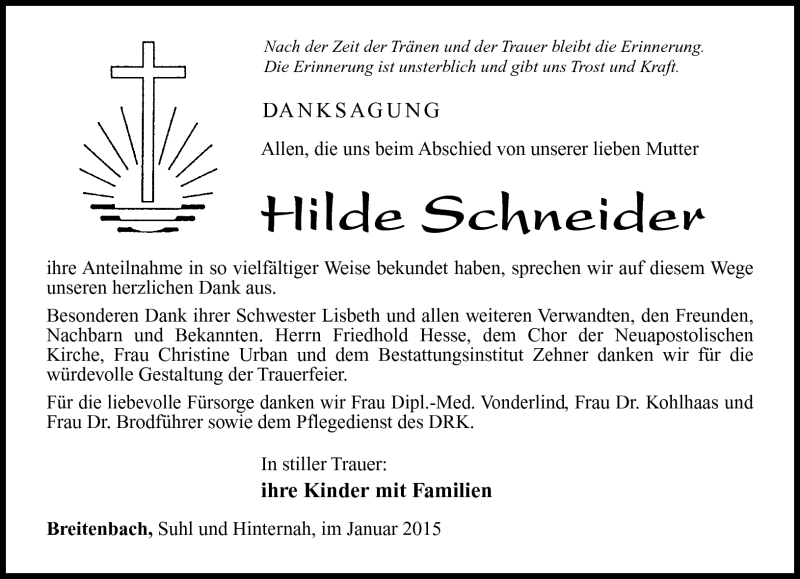 Nach der Zeit der Tränen und der Trauer bleibt die Erinnerung. Die Erinnerung ist unsterblich und gibt uns Trost und Kraft.

DANKSAGUNG

Allen, die uns beim Abschied von unserer lieben Mutter

Hilde Schneider

ihre Anteilnahme in so vielfältiger Weise bekundet haben, sprechen wir auf diesem Wege unseren herzlichen Dank aus.

Besonderen Dank ihrer Schwester Lisbeth und allen weiteren Verwandten, den Freunden, Nachbarn und Bekannten. Herrn Friedhold Hesse, dem Chor der Neuapostolischen Kirche, Frau Christine Urban und dem Bestattungsinstitut Zehner danken wir für die würdevolle Gestaltung der Trauerfeier.

Für die liebevolle Fürsorge danken wir Frau Dipl.-Med. Vonderlind, Frau Dr. Kohlhaas und Frau Dr. Brodführer sowie dem Pflegedienst des DRK.

In stiller Trauer:
ihre Kinder mit Familien

Breitenbach, Suhl und Hinternah, im Januar 2015